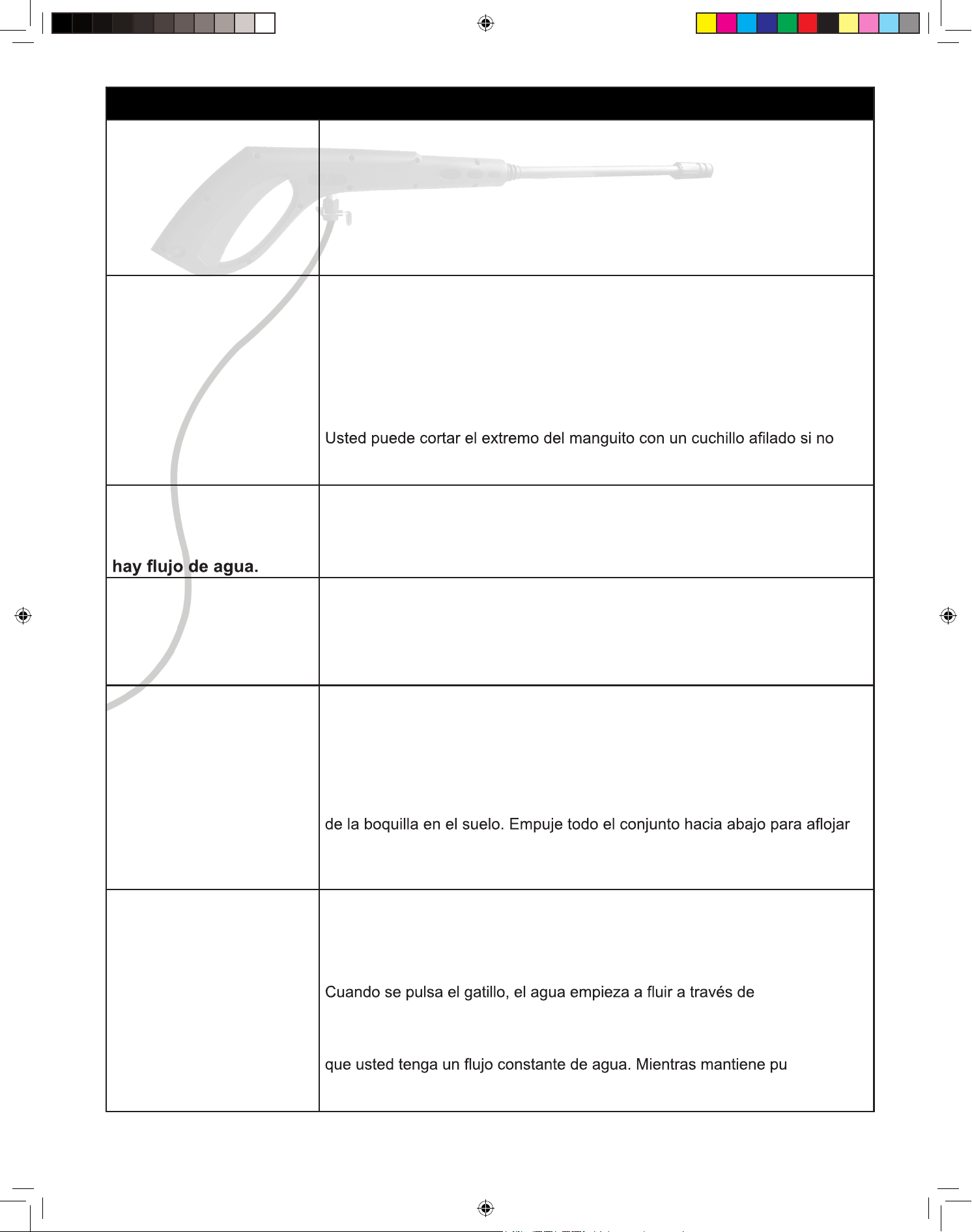 Usted puede cortar el extremo del manguito con un cuchillo afilado si no

hay flujo de agua.

de la boquilla en el suelo. Empuje todo el conjunto hacia abajo para aflojar

Cuando se pulsa el gatillo, el agua empieza a fluir a través de

que usted tenga un flujo constante de agua. Mientras mantiene pu